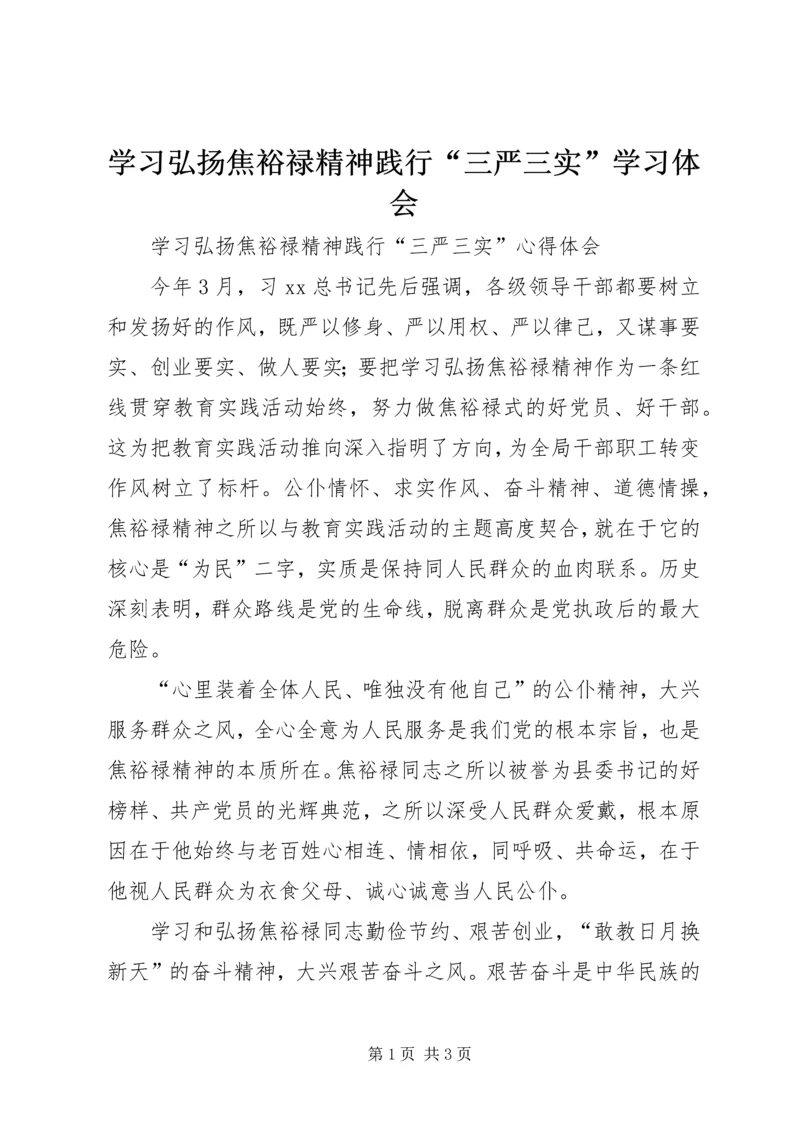 学习弘扬焦裕禄精神践行“三严三实”学习体会

学习弘扬焦裕禄精神践行“三严三实”心得体会

今年3月，习xx总书记先后强调，各级领导干部都要树立和发扬好的作风，既严以修身、严以用权、严以律己，又谋事要实、创业要实、做人要实；要把学习弘扬焦裕禄精神作为一条红线贯穿教育实践活动始终，努力做焦裕禄式的好党员、好干部。这为把教育实践活动推向深入指明了方向，为全局干部职工转变作风树立了标杆。公仆情怀、求实作风、奋斗精神、道德情操，焦裕禄精神之所以与教育实践活动的主题高度契合，就在于它的核心是“为民”二字，实质是保持同人民群众的血肉联系。历史深刻表明，群众路线是党的生命线，脱离群众是党执政后的最大危险。

“心里装着全体人民、唯独没有他自己”的公仆精神，大兴服务群众之风，全心全意为人民服务是我们党的根本宗旨，也是焦裕禄精神的本质所在。焦裕禄同志之所以被誉为县委书记的好榜样、共产党员的光辉典范，之所以深受人民群众爱戴，根本原因在于他始终与老百姓心相连、情相依，同呼吸、共命运，在于他视人民群众为衣食父母、诚心诚意当人民公仆。

学习和弘扬焦裕禄同志勤俭节约、艰苦创业，“敢教日月换新天”的奋斗精神，大兴艰苦奋斗之风。艰苦奋斗是中华民族的

第1页 共3页